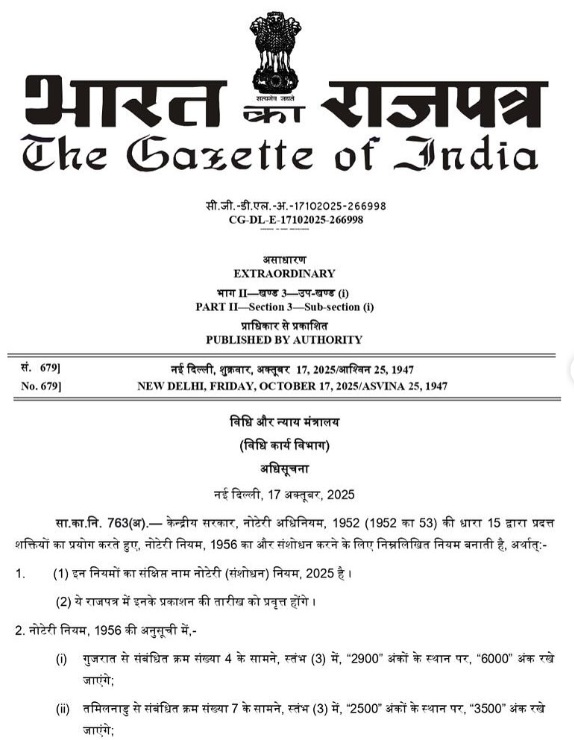 सत्यमेव जयते

भारत का राजपत्र
The Gazette of India

सी.जी.-डी.एल.-अ.-17102025-266998
CG-DL-E-17102025-266998

असाधारण
EXTRAORDINARY
भाग II—खण्ड 3—उप-खण्ड (i)
PART II—Section 3—Sub-section (i)
प्राधिकार से प्रकाशित
PUBLISHED BY AUTHORITY

सं. 679] नई दिल्ली, शुक्रवार, अक्तूबर 17, 2025/आश्विन 25, 1947
No. 679] NEW DELHI, FRIDAY, OCTOBER 17, 2025/ASVINA 25, 1947

विधि और न्याय मंत्रालय
(विधि कार्य विभाग)
अधिसूचना
नई दिल्ली, 17 अक्तूबर, 2025

सा.का.नि. 763(अ).— केन्द्रीय सरकार, नोटेरी अधिनियम, 1952 (1952 का 53) की धारा 15 द्वारा प्रदत्त शक्तियों का प्रयोग करते हुए, नोटेरी नियम, 1956 का और संशोधन करने के लिए निम्नलिखित नियम बनाती है, अर्थात्:-

1. (1) इन नियमों का संक्षिप्त नाम नोटेरी (संशोधन) नियम, 2025 है।

(2) ये राजपत्र में इनके प्रकाशन की तारीख को प्रवृत्त होंगे।

2. नोटेरी नियम, 1956 की अनुसूची में,-

(i) गुजरात से संबंधित क्रम संख्या 4 के सामने, स्तंभ (3) में, "2900" अंकों के स्थान पर, "6000" अंक रखे जाएंगे;

(ii) तमिलनाडु से संबंधित क्रम संख्या 7 के सामने, स्तंभ (3) में, "2500" अंकों के स्थान पर, "3500" अंक रखे जाएंगे;